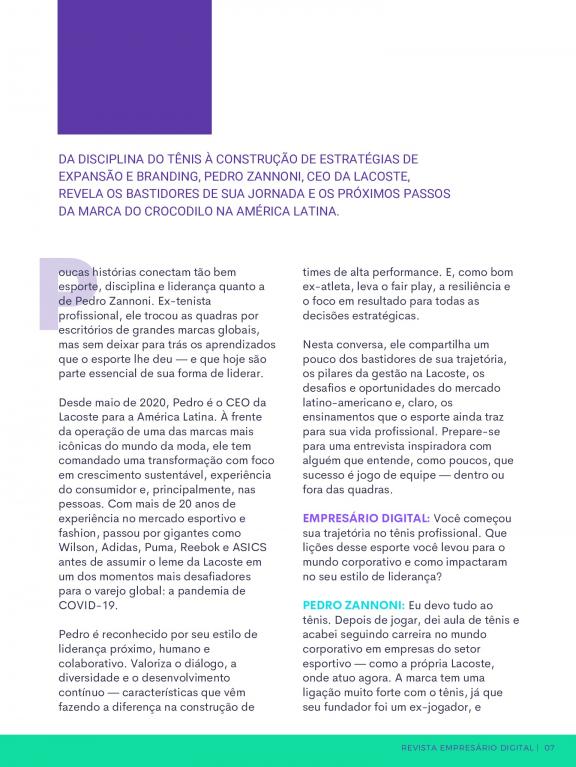 DA DISCIPLINA DO TÊNIS À CONSTRUÇÃO DE ESTRATÉGIAS DE EXPANSÃO E BRANDING, PEDRO ZANNONI, CEO DA LACOSTE, REVELA OS BASTIDORES DE SUA JORNADA E OS PRÓXIMOS PASSOS DA MARCA DO CROCODILO NA AMÉRICA LATINA.

Poucas histórias conectam tão bem esporte, disciplina e liderança quanto a de Pedro Zannoni. Ex-tenista profissional, ele trocou as quadras por escritórios de grandes marcas globais, mas sem deixar para trás os aprendizados que o esporte lhe deu — e que hoje são parte essencial de sua forma de liderar.

Desde maio de 2020, Pedro é o CEO da Lacoste para a América Latina. À frente da operação de uma das marcas mais icônicas do mundo da moda, ele tem comandado uma transformação com foco em crescimento sustentável, experiência do consumidor e, principalmente, nas pessoas. Com mais de 20 anos de experiência no mercado esportivo e fashion, passou por gigantes como Wilson, Adidas, Puma, Reebok e ASICS antes de assumir o leme da Lacoste em um dos momentos mais desafiadores para o varejo global: a pandemia de COVID-19.

Pedro é reconhecido por seu estilo de liderança próximo, humano e colaborativo. Valoriza o diálogo, a diversidade e o desenvolvimento contínuo — características que vêm fazendo a diferença na construção de times de alta performance. E, como bom ex-atleta, leva o fair play, a resiliência e o foco em resultado para todas as decisões estratégicas.

Nesta conversa, ele compartilha um pouco dos bastidores de sua trajetória, os pilares da gestão na Lacoste, os desafios e oportunidades do mercado latino-americano e, claro, os ensinamentos que o esporte ainda traz para sua vida profissional. Prepare-se para uma entrevista inspiradora com alguém que entende, como poucos, que sucesso é jogo de equipe — dentro ou fora das quadras.

EMPRESÁRIO DIGITAL: Você começou sua trajetória no tênis profissional. Que lições desse esporte você levou para o mundo corporativo e como impactaram no seu estilo de liderança?

PEDRO ZANNONI: Eu devo tudo ao tênis. Depois de jogar, dei aula de tênis e acabei seguindo carreira no mundo corporativo em empresas do setor esportivo — como a própria Lacoste, onde atuo agora. A marca tem uma ligação muito forte com o tênis, já que seu fundador foi um ex-jogador, e

REVISTA EMPRESÁRIO DIGITAL | 07